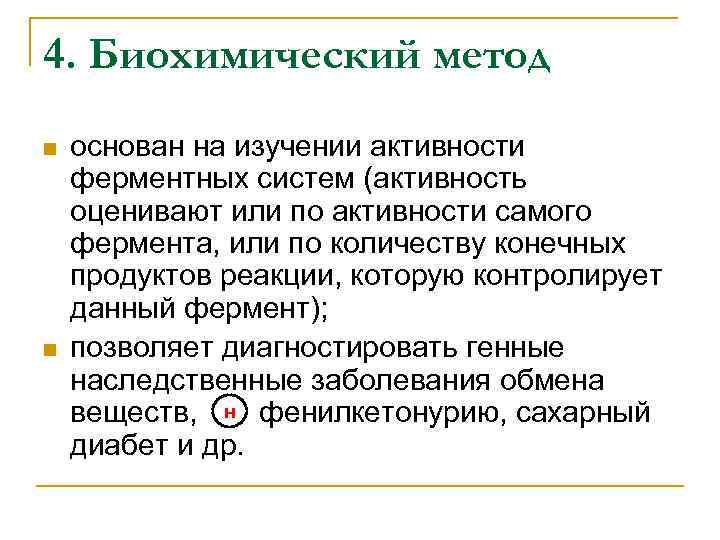 4. Биохимический метод

основан на изучении активности ферментных систем (активность оценивают или по активности самого фермента, или по количеству конечных продуктов реакции, которую контролирует данный фермент);

позволяет диагностировать генные наследственные заболевания обмена веществ, н фенилкетонурию, сахарный диабет и др.